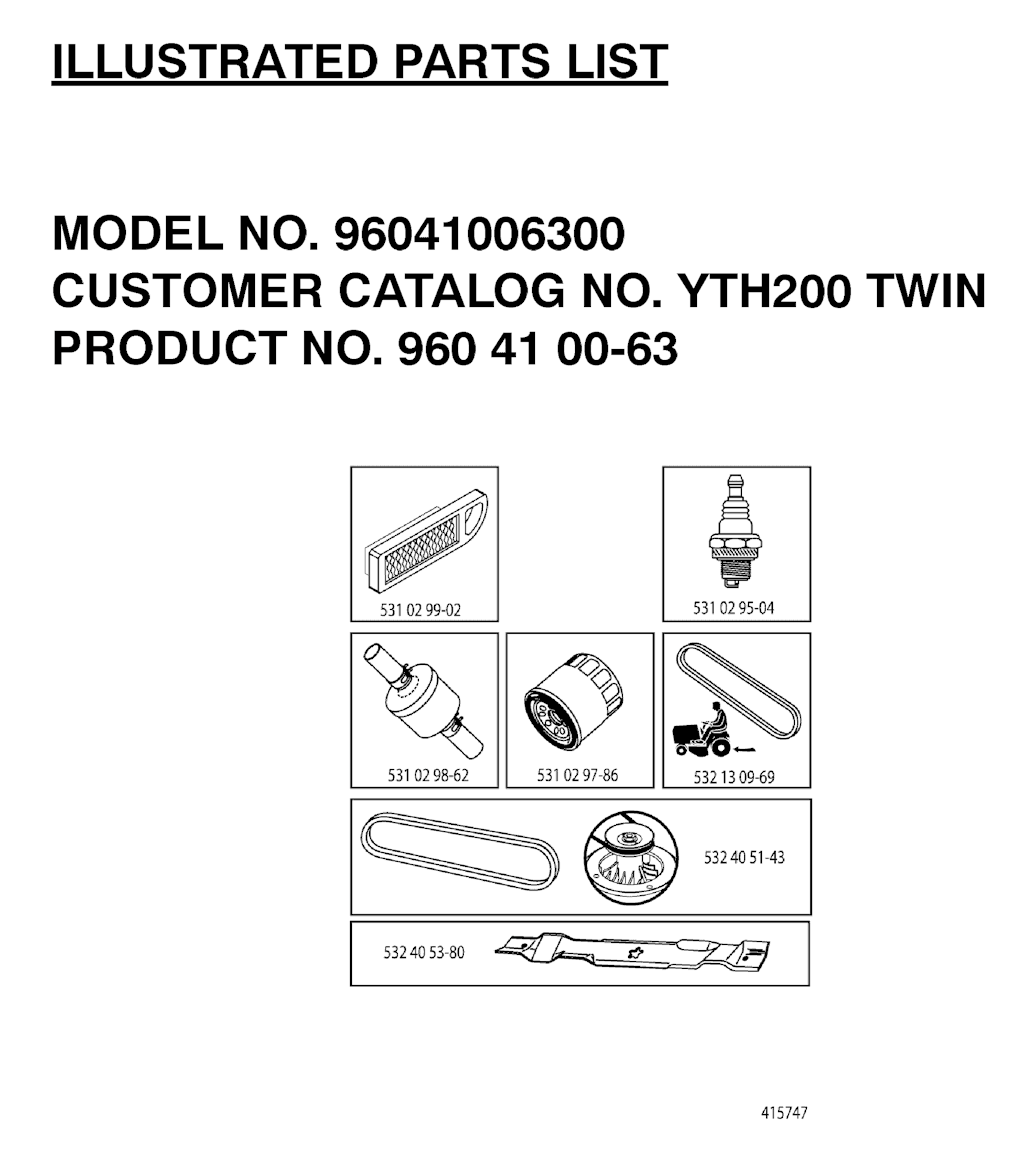 ILLUSTRATED PARTS LIST

MODEL NO. 96041006300
CUSTOMER CATALOG NO. YTH200 TWIN
PRODUCT NO. 960 41 00-63

531 02 99-02

531 02 95-04

531 02 98-62

531 02 97-86

532 13 09-69

532 40 51-43

532 40 53-80

415747